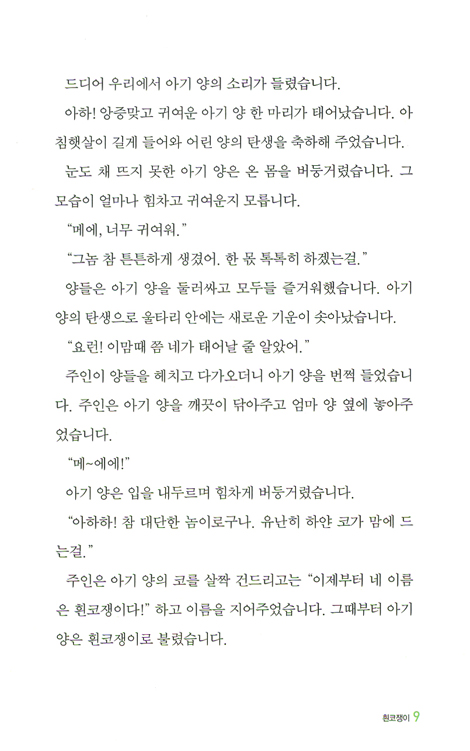 드디어 우리에서 아기 양의 소리가 들렸습니다.

아하! 앙증맞고 귀여운 아기 양 한 마리가 태어났습니다. 아침햇살이 길게 들어와 어린 양의 탄생을 축하해 주었습니다.

눈도 채 뜨지 못한 아기 양은 온 몸을 버둥거렸습니다. 그 모습이 얼마나 힘차고 귀여운지 모릅니다.

"메에, 너무 귀여워."

"그놈 참 튼튼하게 생겼어. 한 몫 톡톡히 하겠는걸."

양들은 아기 양을 둘러싸고 모두들 즐거워했습니다. 아기 양의 탄생으로 울타리 안에는 새로운 기운이 솟아났습니다.

"요런! 이맘때 쯤 네가 태어날 줄 알았어."

주인이 양들을 헤치고 다가오더니 아기 양을 번쩍 들었습니다. 주인은 아기 양을 깨끗이 닦아주고 엄마 양 옆에 놓아주었습니다.

"메~에에!"

아기 양은 입을 내두르며 힘차게 버둥거렸습니다.

"아하하! 참 대단한 놈이로구나. 유난히 하얀 코가 맘에 드는걸."

주인은 아기 양의 코를 살짝 건드리고는 "이제부터 네 이름은 흰코쟁이다!" 하고 이름을 지어주었습니다. 그때부터 아기 양은 흰코쟁이로 불렸습니다.

흰코쟁이 9